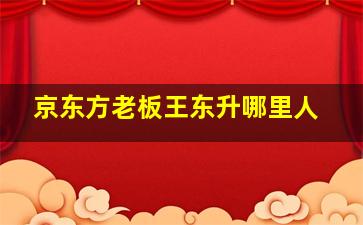 京东方老板王东升哪里人